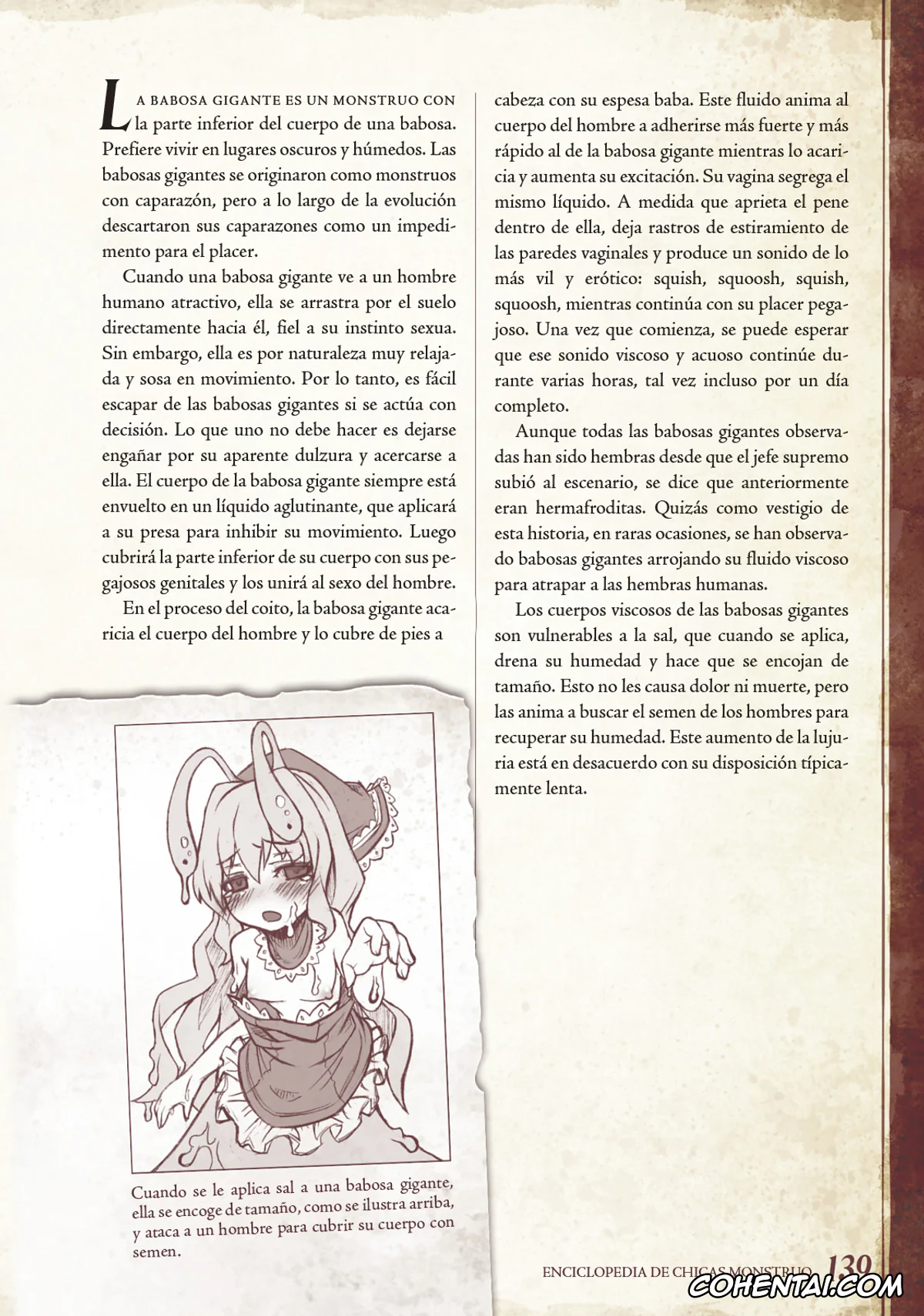 La babosa gigante es un monstruo con la parte inferior del cuerpo de una babosa. Prefiere vivir en lugares oscuros y húmedos. Las babosas gigantes se originaron como monstruos con caparazón, pero a lo largo de la evolución descartaron sus caparazones como un impedimento para el placer.

Cuando una babosa gigante ve a un hombre humano atractivo, ella se arrastra por el suelo directamente hacia él, fiel a su instinto sexua. Sin embargo, ella es por naturaleza muy relajada y sosa en movimiento. Por lo tanto, es fácil escapar de las babosas gigantes si se actúa con decisión. Lo que uno no debe hacer es dejarse engañar por su aparente dulzura y acercarse a ella. El cuerpo de la babosa gigante siempre está envuelto en un líquido aglutinante, que aplicará a su presa para inhibir su movimiento. Luego cubrirá la parte inferior de su cuerpo con sus pegajosos genitales y los unirá al sexo del hombre.

En el proceso del coito, la babosa gigante acaricia el cuerpo del hombre y lo cubre de pies a cabeza con su espesa baba. Este fluido anima al cuerpo del hombre a adherirse más fuerte y más rápido al de la babosa gigante mientras lo acaricia y aumenta su excitación. Su vagina segrega el mismo líquido. A medida que aprieta el pene dentro de ella, deja rastros de estiramiento de las paredes vaginales y produce un sonido de lo más vil y erótico: squish, squoosh, squish, squoosh, mientras continúa con su placer pegajoso. Una vez que comienza, se puede esperar que ese sonido viscoso y acuoso continúe durante varias horas, tal vez incluso por un día completo.

Aunque todas las babosas gigantes observadas han sido hembras desde que el jefe supremo subió al escenario, se dice que anteriormente eran hermafroditas. Quizás como vestigio de esta historia, en raras ocasiones, se han observado babosas gigantes arrojando su fluido viscoso para atrapar a las hembras humanas.

Los cuerpos viscosos de las babosas gigantes son vulnerables a la sal, que cuando se aplica, drena su humedad y hace que se encojan de tamaño. Esto no les causa dolor ni muerte, pero las anima a buscar el semen de los hombres para recuperar su humedad. Este aumento de la lujuria está en desacuerdo con su disposición típicamente lenta.

Cuando se le aplica sal a una babosa gigante, ella se encoge de tamaño, como se ilustra arriba, y ataca a un hombre para cubrir su cuerpo con semen.

ENCICLOPEDIA DE CHICAS MONSTRUO 139

COHENTAI.COM